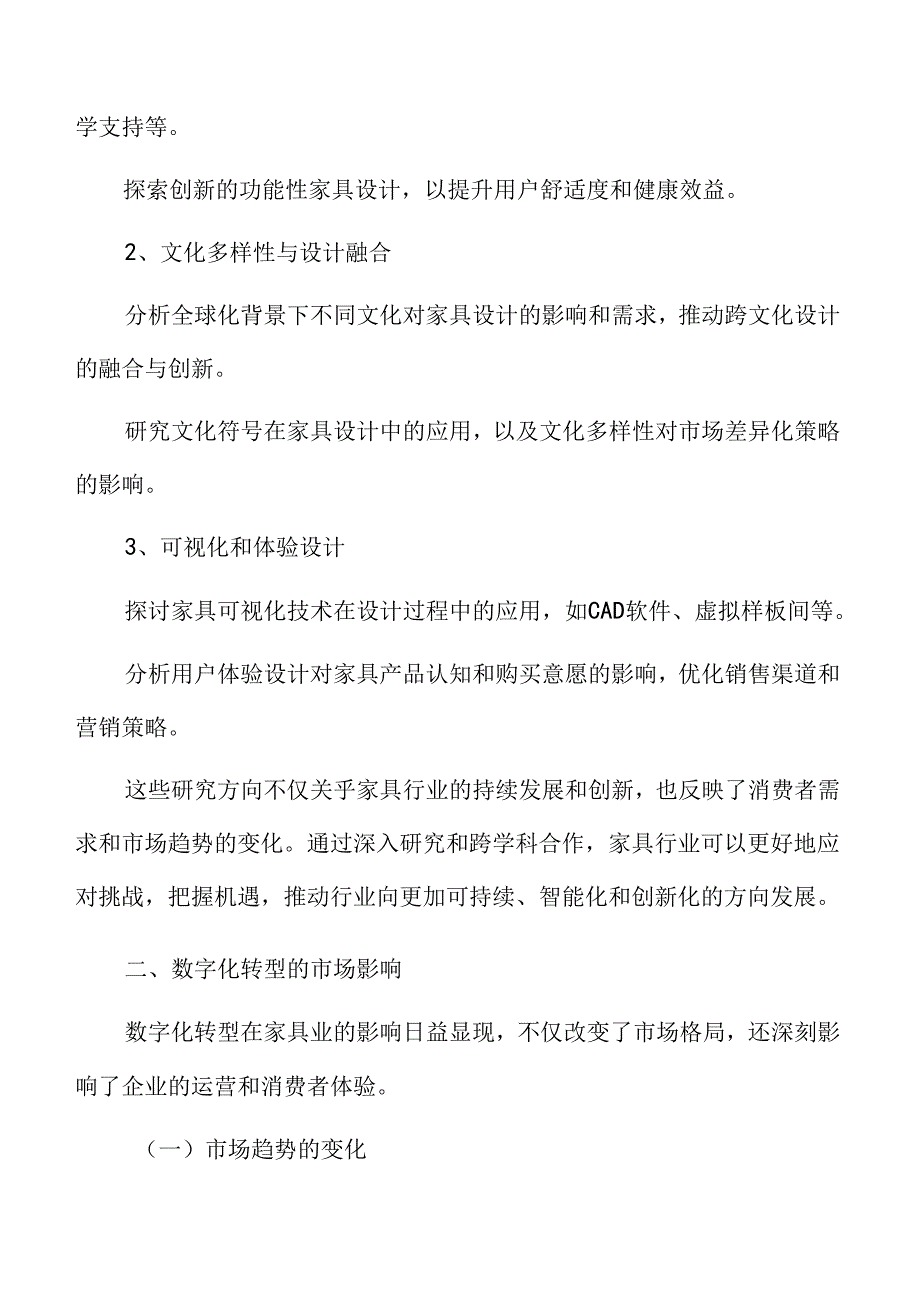 学支持等。

探索创新的功能性家具设计，以提升用户舒适度和健康效益。

2、文化多样性与设计融合

分析全球化背景下不同文化对家具设计的影响和需求，推动跨文化设计的融合与创新。

研究文化符号在家具设计中的应用，以及文化多样性对市场差异化策略的影响。

3、可视化和体验设计

探讨家具可视化技术在设计过程中的应用，如CAD软件、虚拟样板间等。

分析用户体验设计对家具产品认知和购买意愿的影响，优化销售渠道和营销策略。

这些研究方向不仅关乎家具行业的持续发展和创新，也反映了消费者需求和市场趋势的变化。通过深入研究和跨学科合作，家具行业可以更好地应对挑战，把握机遇，推动行业向更加可持续、智能化和创新化的方向发展。

二、数字化转型的市场影响

数字化转型在家具业的影响日益显现，不仅改变了市场格局，还深刻影响了企业的运营和消费者体验。

（一）市场趋势的变化